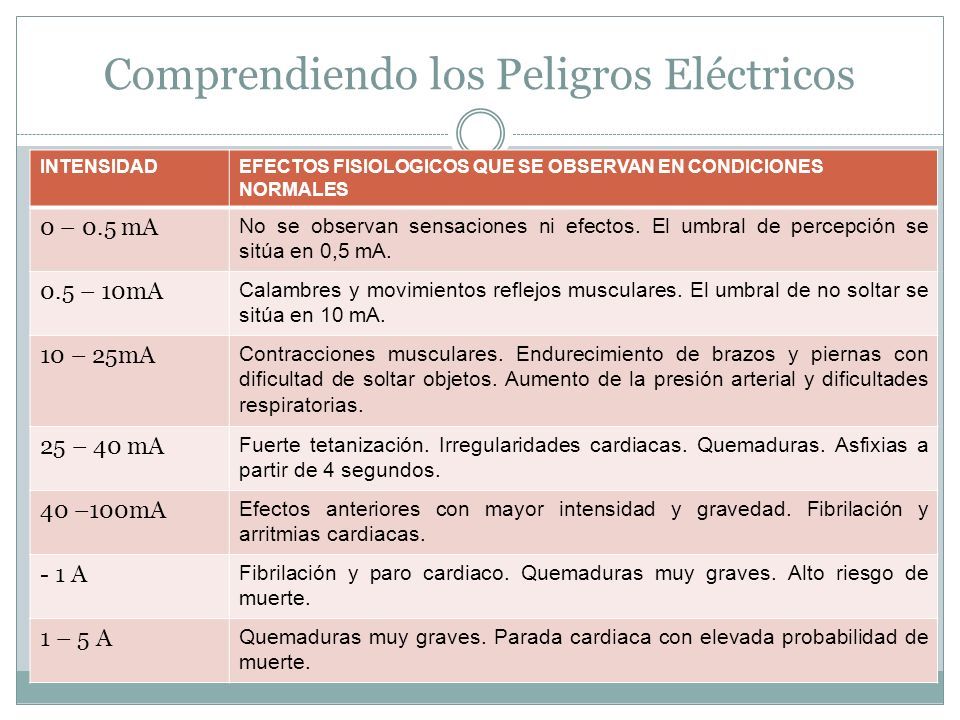 Comprendiendo los Peligros Eléctricos

| INTENSIDAD | EFECTOS FISIOLOGICOS QUE SE OBSERVAN EN CONDICIONES NORMALES |
|---|---|
| 0 – 0.5 mA | No se observan sensaciones ni efectos. El umbral de percepción se sitúa en 0,5 mA. |
| 0.5 – 10mA | Calambres y movimientos reflejos musculares. El umbral de no soltar se sitúa en 10 mA. |
| 10 – 25mA | Contracciones musculares. Endurecimiento de brazos y piernas con dificultad de soltar objetos. Aumento de la presión arterial y dificultades respiratorias. |
| 25 – 40 mA | Fuerte tetanización. Irregularidades cardiacas. Quemaduras. Asfixias a partir de 4 segundos. |
| 40 –100mA | Efectos anteriores con mayor intensidad y gravedad. Fibrilación y arritmias cardiacas. |
| - 1 A | Fibrilación y paro cardiaco. Quemaduras muy graves. Alto riesgo de muerte. |
| 1 – 5 A | Quemaduras muy graves. Parada cardiaca con elevada probabilidad de muerte. |